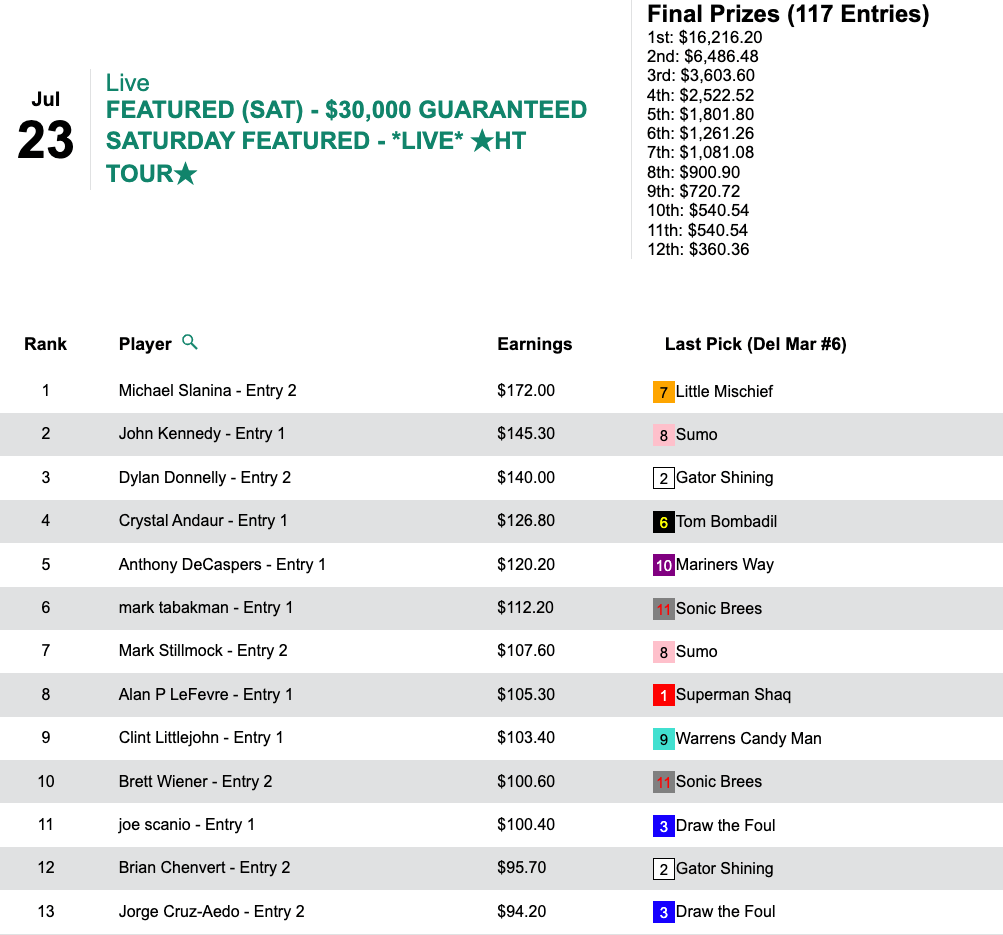 Jul
23

Live
FEATURED (SAT) - $30,000 GUARANTEED SATURDAY FEATURED - *LIVE* ★HT TOUR★

Final Prizes (117 Entries)
1st: $16,216.20
2nd: $6,486.48
3rd: $3,603.60
4th: $2,522.52
5th: $1,801.80
6th: $1,261.26
7th: $1,081.08
8th: $900.90
9th: $720.72
10th: $540.54
11th: $540.54
12th: $360.36

| Rank | Player | Earnings | Last Pick (Del Mar #6) |
|---|---|---|---|
| 1 | Michael Slanina - Entry 2 | $172.00 | 7 Little Mischief |
| 2 | John Kennedy - Entry 1 | $145.30 | 8 Sumo |
| 3 | Dylan Donnelly - Entry 2 | $140.00 | 2 Gator Shining |
| 4 | Crystal Andaur - Entry 1 | $126.80 | 6 Tom Bombadil |
| 5 | Anthony DeCaspers - Entry 1 | $120.20 | 10 Mariners Way |
| 6 | mark tabakman - Entry 1 | $112.20 | 11 Sonic Brees |
| 7 | Mark Stillmock - Entry 2 | $107.60 | 8 Sumo |
| 8 | Alan P LeFevre - Entry 1 | $105.30 | 1 Superman Shaq |
| 9 | Clint Littlejohn - Entry 1 | $103.40 | 9 Warrens Candy Man |
| 10 | Brett Wiener - Entry 2 | $100.60 | 11 Sonic Brees |
| 11 | joe scanio - Entry 1 | $100.40 | 3 Draw the Foul |
| 12 | Brian Chenvert - Entry 2 | $95.70 | 2 Gator Shining |
| 13 | Jorge Cruz-Aedo - Entry 2 | $94.20 | 3 Draw the Foul |